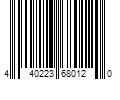 4 40223 68012 0